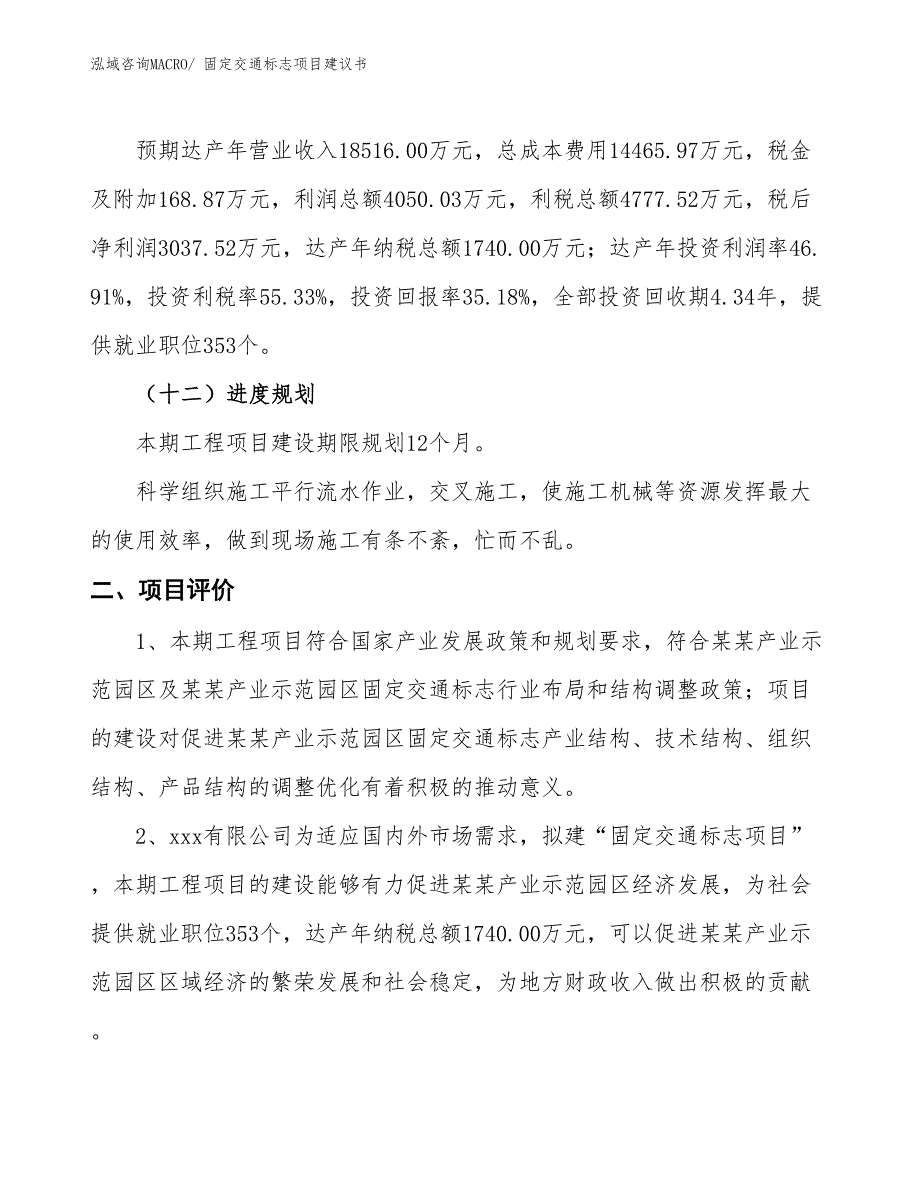 泓域咨询MACRO/ 固定交通标志项目建议书

预期达产年营业收入18516.00万元，总成本费用14465.97万元，税金及附加168.87万元，利润总额4050.03万元，利税总额4777.52万元，税后净利润3037.52万元，达产年纳税总额1740.00万元；达产年投资利润率46.91%，投资利税率55.33%，投资回报率35.18%，全部投资回收期4.34年，提供就业职位353个。

（十二）进度规划

本期工程项目建设期限规划12个月。

科学组织施工平行流水作业，交叉施工，使施工机械等资源发挥最大的使用效率，做到现场施工有条不紊，忙而不乱。

二、项目评价

1、本期工程项目符合国家产业发展政策和规划要求，符合某某产业示范园区及某某产业示范园区固定交通标志行业布局和结构调整政策；项目的建设对促进某某产业示范园区固定交通标志产业结构、技术结构、组织结构、产品结构的调整优化有着积极的推动意义。

2、xxx有限公司为适应国内外市场需求，拟建“固定交通标志项目”，本期工程项目的建设能够有力促进某某产业示范园区经济发展，为社会提供就业职位353个，达产年纳税总额1740.00万元，可以促进某某产业示范园区区域经济的繁荣发展和社会稳定，为地方财政收入做出积极的贡献。